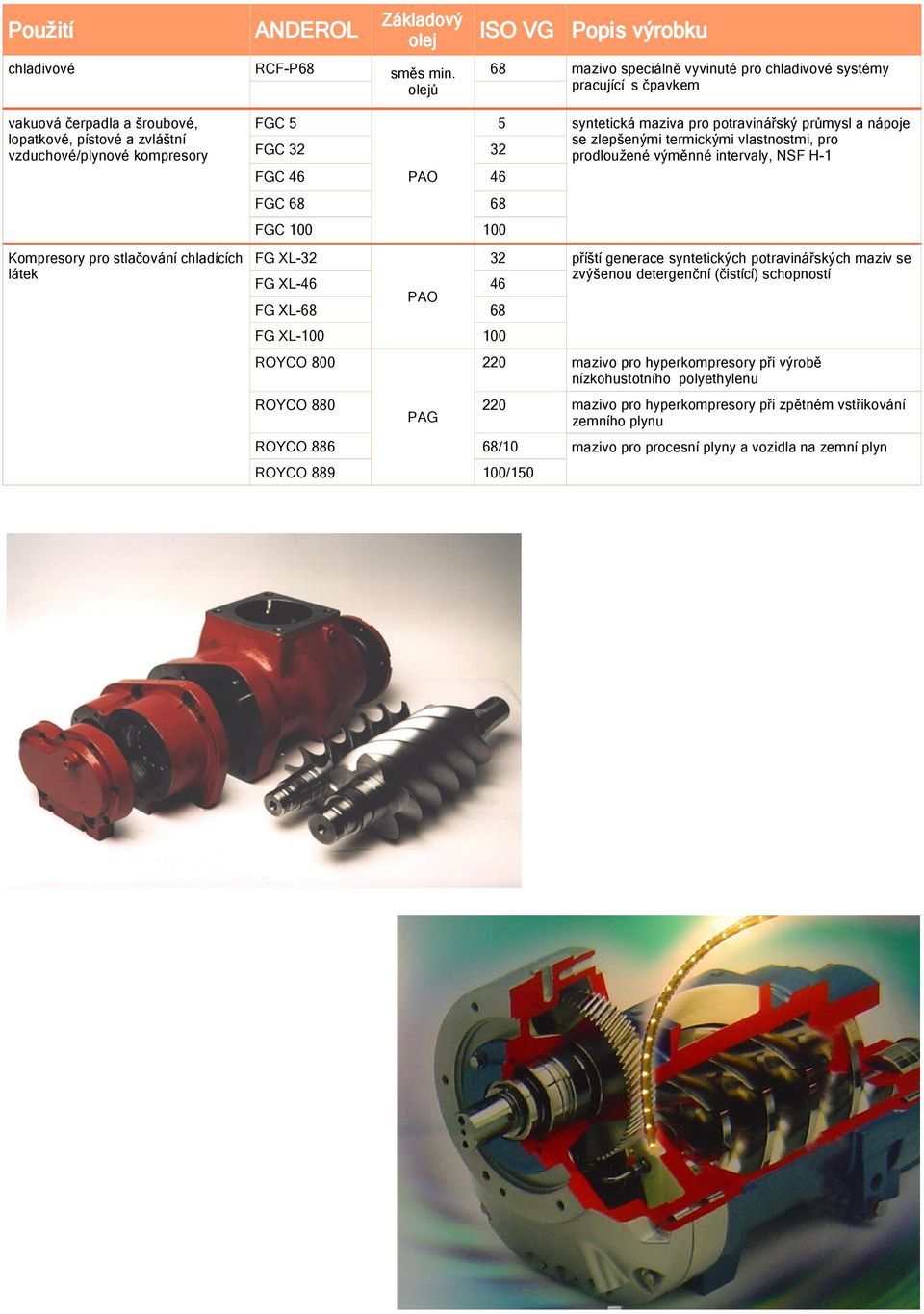 | Použití | ANDEROL | Základový olej | ISO VG | Popis výrobku |
|---|---|---|---|---|
| chladivové | RCF-P68 | směs min. olejů | 68 | mazivo speciálně vyvinuté pro chladivové systémy pracující s čpavkem |
| vakuová čerpadla a šroubové, lopatkové, pístové a zvláštní vzduchové/plynové kompresory | FGC 5 | PAO | 5 | syntetická maziva pro potravinářský průmysl a nápoje se zlepšenými termickými vlastnostmi, pro prodloužené výměnné intervaly, NSF H-1 |
| | FGC 32 | | 32 | |
| | FGC 46 | | 46 | |
| | FGC 68 | | 68 | |
| | FGC 100 | | 100 | |
| Kompresory pro stlačování chladících látek | FG XL-32 | PAO | 32 | příští generace syntetických potravinářských maziv se zvýšenou detergenční (čistící) schopností |
| | FG XL-46 | | 46 | |
| | FG XL-68 | | 68 | |
| | FG XL-100 | | 100 | |
| | ROYCO 800 | PAG | 220 | mazivo pro hyperkompresory při výrobě nízkohustotního polyethylenu |
| | ROYCO 880 | | 220 | mazivo pro hyperkompresory při zpětném vstřikování zemního plynu |
| | ROYCO 886 | | 68/10 | mazivo pro procesní plyny a vozidla na zemní plyn |
| | ROYCO 889 | | 100/150 | |